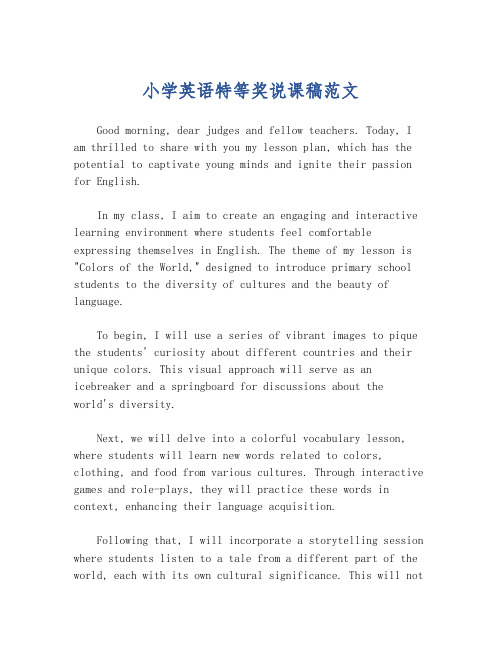 小学英语特等奖说课稿范文

Good morning, dear judges and fellow teachers. Today, I am thrilled to share with you my lesson plan, which has the potential to captivate young minds and ignite their passion for English.

In my class, I aim to create an engaging and interactive learning environment where students feel comfortable expressing themselves in English. The theme of my lesson is "Colors of the World," designed to introduce primary school students to the diversity of cultures and the beauty of language.

To begin, I will use a series of vibrant images to pique the students' curiosity about different countries and their unique colors. This visual approach will serve as an icebreaker and a springboard for discussions about the world's diversity.

Next, we will delve into a colorful vocabulary lesson, where students will learn new words related to colors, clothing, and food from various cultures. Through interactive games and role-plays, they will practice these words in context, enhancing their language acquisition.

Following that, I will incorporate a storytelling session where students listen to a tale from a different part of the world, each with its own cultural significance. This will not